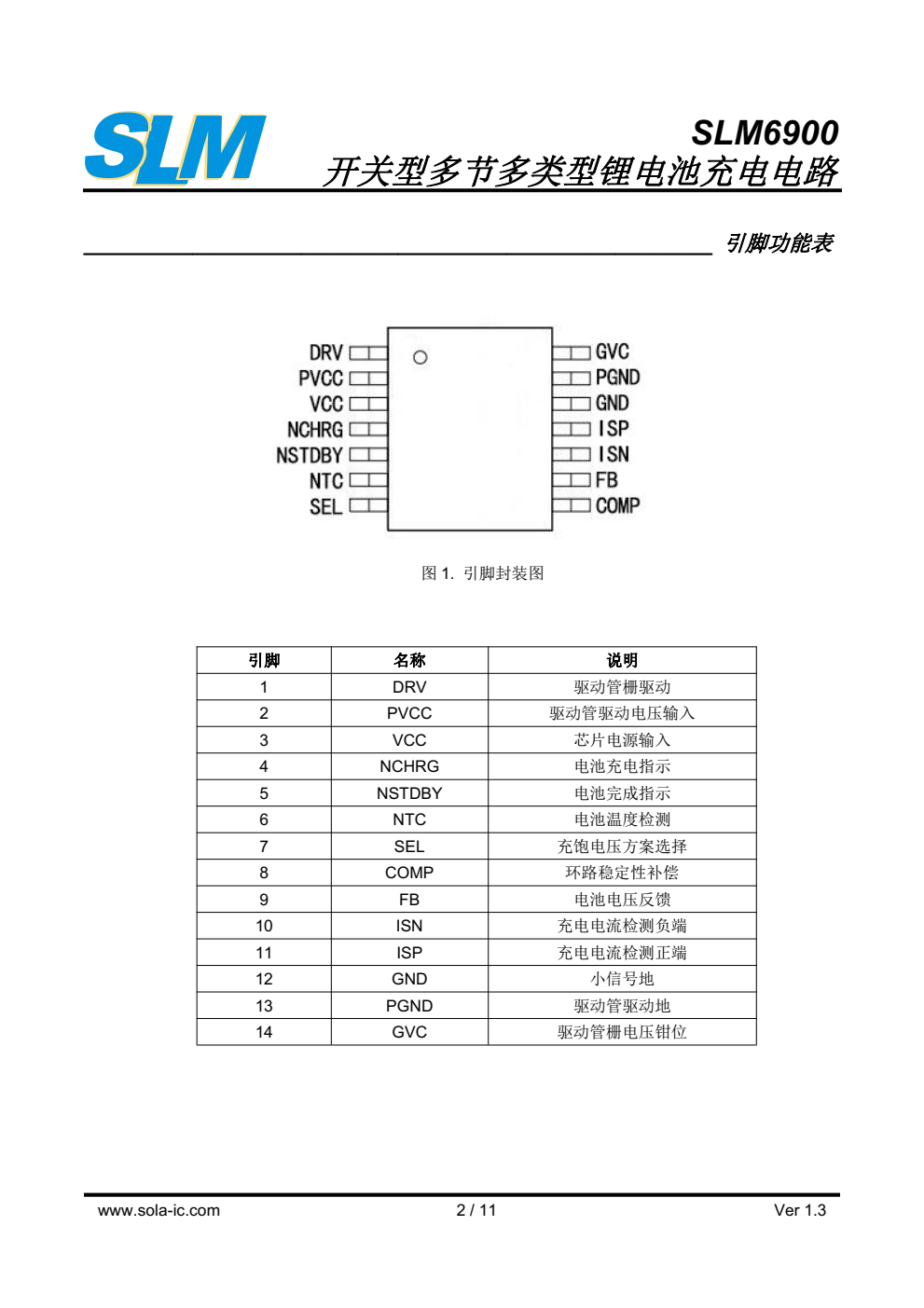 SLM

SLM6900
开关型多节多类型锂电池充电电路

引脚功能表

DRV
PVCC
VCC
NCHRG
NSTDBY
NTC
SEL

GVC
PGND
GND
ISP
ISN
FB
COMP

图 1. 引脚封装图

| 引脚 | 名称 | 说明 |
|---|---|---|
| 1 | DRV | 驱动管栅驱动 |
| 2 | PVCC | 驱动管驱动电压输入 |
| 3 | VCC | 芯片电源输入 |
| 4 | NCHRG | 电池充电指示 |
| 5 | NSTDBY | 电池完成指示 |
| 6 | NTC | 电池温度检测 |
| 7 | SEL | 充饱电压方案选择 |
| 8 | COMP | 环路稳定性补偿 |
| 9 | FB | 电池电压反馈 |
| 10 | ISN | 充电电流检测负端 |
| 11 | ISP | 充电电流检测正端 |
| 12 | GND | 小信号地 |
| 13 | PGND | 驱动管驱动地 |
| 14 | GVC | 驱动管栅电压钳位 |

www.sola-ic.com 2 / 11 Ver 1.3